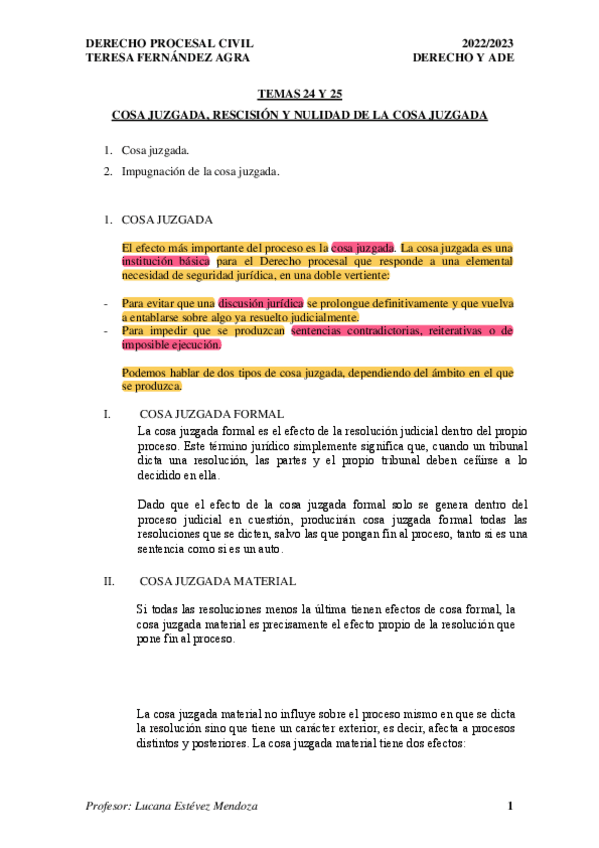 DERECHO PROCESAL CIVIL
TERESA FERNÁNDEZ AGRA

2022/2023
DERECHO Y ADE

TEMAS 24 Y 25

COSA JUZGADA, RESCISIÓN Y NULIDAD DE LA COSA JUZGADA

1. Cosa juzgada.
2. Impugnación de la cosa juzgada.

1. COSA JUZGADA

El efecto más importante del proceso es la cosa juzgada. La cosa juzgada es una institución básica para el Derecho procesal que responde a una elemental necesidad de seguridad jurídica, en una doble vertiente:

- Para evitar que una discusión jurídica se prolongue definitivamente y que vuelva a entablarse sobre algo ya resuelto judicialmente.
- Para impedir que se produzcan sentencias contradictorias, reiterativas o de imposible ejecución.

Podemos hablar de dos tipos de cosa juzgada, dependiendo del ámbito en el que se produzca.

I. COSA JUZGADA FORMAL

La cosa juzgada formal es el efecto de la resolución judicial dentro del propio proceso. Este término jurídico simplemente significa que, cuando un tribunal dicta una resolución, las partes y el propio tribunal deben ceñirse a lo decidido en ella.

Dado que el efecto de la cosa juzgada formal solo se genera dentro del proceso judicial en cuestión, producirán cosa juzgada formal todas las resoluciones que se dicten, salvo las que pongan fin al proceso, tanto si es una sentencia como si es un auto.

II. COSA JUZGADA MATERIAL

Si todas las resoluciones menos la última tienen efectos de cosa formal, la cosa juzgada material es precisamente el efecto propio de la resolución que pone fin al proceso.

La cosa juzgada material no influye sobre el proceso mismo en que se dicta la resolución sino que tiene un carácter exterior, es decir, afecta a procesos distintos y posteriores. La cosa juzgada material tiene dos efectos:

Profesor: Lucana Estévez Mendoza

1